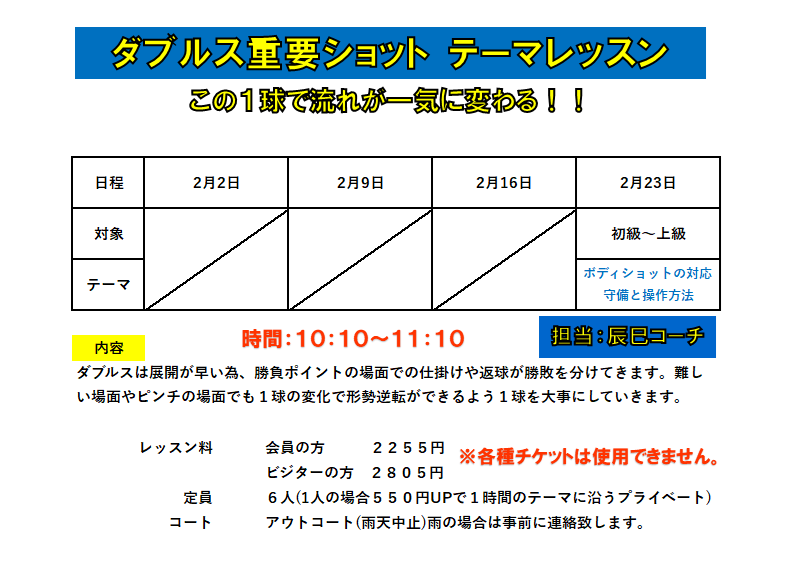 ダブルス重要ショット テーマレッスン

この１球で流れが一気に変わる！！

| 日程 | 2月2日 | 2月9日 | 2月16日 | 2月23日 |
|---|---|---|---|---|
| 対象 | | | | 初級～上級 |
| テーマ | | | | ボディショットの対応 守備と操作方法 |

内容

時間：10：10～11：10

担当：辰巳コーチ

ダブルスは展開が早い為、勝負ポイントの場面での仕掛けや返球が勝敗を分けてきます。難しい場面やピンチの場面でも１球の変化で形勢逆転ができるよう１球を大事にしていきます。

レッスン料　会員の方　２２５５円
ビジターの方　２８０５円

※各種チケットは使用できません。

定員　６人(1人の場合５５０円UPで１時間のテーマに沿うプライベート)

コート　アウトコート(雨天中止)雨の場合は事前に連絡致します。